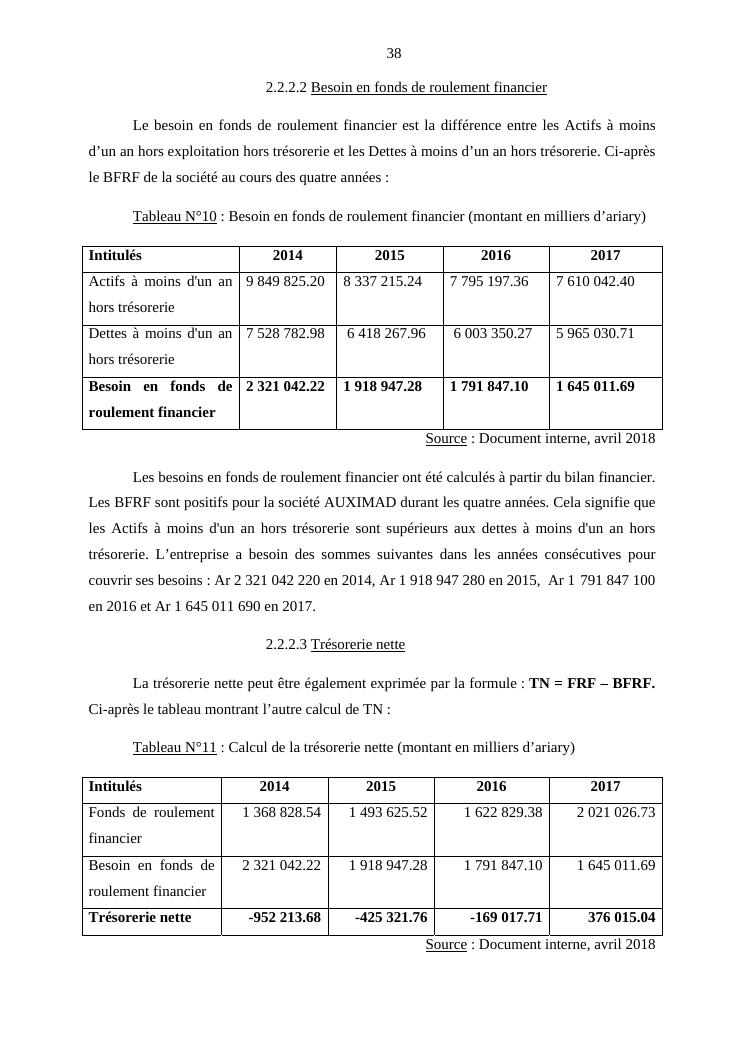 38

2.2.2.2 Besoin en fonds de roulement financier

Le besoin en fonds de roulement financier est la différence entre les Actifs à moins d'un an hors exploitation hors trésorerie et les Dettes à moins d'un an hors trésorerie. Ci-après le BFRF de la société au cours des quatre années :

Tableau N°10 : Besoin en fonds de roulement financier (montant en milliers d'ariary)

| Intitulés | 2014 | 2015 | 2016 | 2017 |
|---|---|---|---|---|
| Actifs à moins d'un an hors trésorerie | 9 849 825.20 | 8 337 215.24 | 7 795 197.36 | 7 610 042.40 |
| Dettes à moins d'un an hors trésorerie | 7 528 782.98 | 6 418 267.96 | 6 003 350.27 | 5 965 030.71 |
| **Besoin en fonds de roulement financier** | **2 321 042.22** | **1 918 947.28** | **1 791 847.10** | **1 645 011.69** |

Source : Document interne, avril 2018

Les besoins en fonds de roulement financier ont été calculés à partir du bilan financier. Les BFRF sont positifs pour la société AUXIMAD durant les quatre années. Cela signifie que les Actifs à moins d'un an hors trésorerie sont supérieurs aux dettes à moins d'un an hors trésorerie. L'entreprise a besoin des sommes suivantes dans les années consécutives pour couvrir ses besoins : Ar 2 321 042 220 en 2014, Ar 1 918 947 280 en 2015, Ar 1 791 847 100 en 2016 et Ar 1 645 011 690 en 2017.

2.2.2.3 Trésorerie nette

La trésorerie nette peut être également exprimée par la formule : **TN = FRF – BFRF.** Ci-après le tableau montrant l'autre calcul de TN :

Tableau N°11 : Calcul de la trésorerie nette (montant en milliers d'ariary)

| Intitulés | 2014 | 2015 | 2016 | 2017 |
|---|---|---|---|---|
| Fonds de roulement financier | 1 368 828.54 | 1 493 625.52 | 1 622 829.38 | 2 021 026.73 |
| Besoin en fonds de roulement financier | 2 321 042.22 | 1 918 947.28 | 1 791 847.10 | 1 645 011.69 |
| **Trésorerie nette** | **-952 213.68** | **-425 321.76** | **-169 017.71** | **376 015.04** |

Source : Document interne, avril 2018